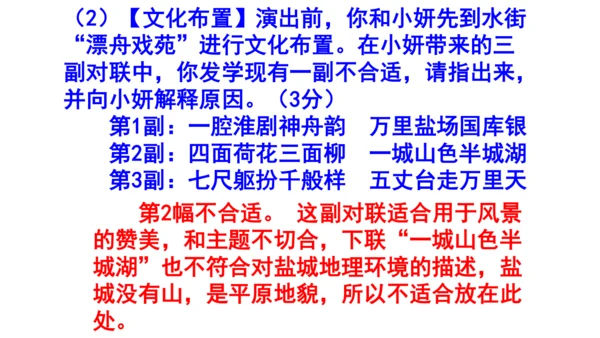 （2）【文化布置】演出前，你和小妍先到水街“漂舟戏苑”进行文化布置。在小妍带来的三副对联中，你发学现有一副不合适，请指出来，并向小妍解释原因。（3分）

第1副：一腔淮剧神舟韵　万里盐场国库银
第2副：四面荷花三面柳　一城山色半城湖
第3副：七尺躯扮千般样　五丈台走万里天

第2幅不合适。 这副对联适合用于风景的赞美，和主题不切合，下联“一城山色半城湖”也不符合对盐城地理环境的描述，盐城没有山，是平原地貌，所以不适合放在此处。